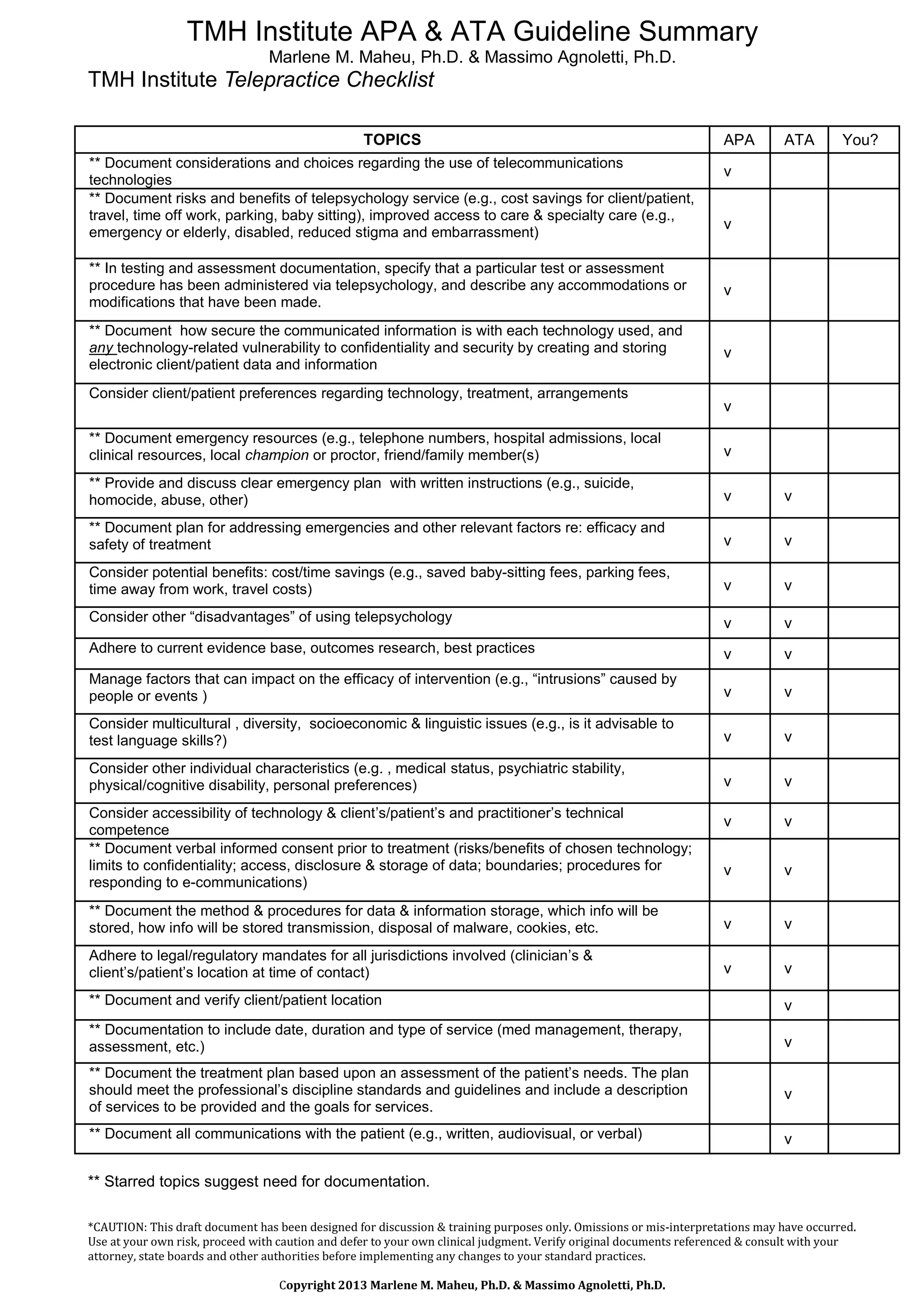 TMH Institute APA & ATA Guideline Summary
Marlene M. Maheu, Ph.D. & Massimo Agnoletti, Ph.D.
TMH Institute Telepractice Checklist

| TOPICS | APA | ATA | You? |
|---|---|---|---|
| ** Document considerations and choices regarding the use of telecommunications technologies | v | | |
| ** Document risks and benefits of telepsychology service (e.g., cost savings for client/patient, travel, time off work, parking, baby sitting), improved access to care & specialty care (e.g., emergency or elderly, disabled, reduced stigma and embarrassment) | v | | |
| ** In testing and assessment documentation, specify that a particular test or assessment procedure has been administered via telepsychology, and describe any accommodations or modifications that have been made. | v | | |
| ** Document how secure the communicated information is with each technology used, and any technology-related vulnerability to confidentiality and security by creating and storing electronic client/patient data and information | v | | |
| Consider client/patient preferences regarding technology, treatment, arrangements | v | | |
| ** Document emergency resources (e.g., telephone numbers, hospital admissions, local clinical resources, local champion or proctor, friend/family member(s) | v | | |
| ** Provide and discuss clear emergency plan with written instructions (e.g., suicide, homocide, abuse, other) | v | v | |
| ** Document plan for addressing emergencies and other relevant factors re: efficacy and safety of treatment | v | v | |
| Consider potential benefits: cost/time savings (e.g., saved baby-sitting fees, parking fees, time away from work, travel costs) | v | v | |
| Consider other “disadvantages” of using telepsychology | v | v | |
| Adhere to current evidence base, outcomes research, best practices | v | v | |
| Manage factors that can impact on the efficacy of intervention (e.g., “intrusions” caused by people or events ) | v | v | |
| Consider multicultural , diversity, socioeconomic & linguistic issues (e.g., is it advisable to test language skills?) | v | v | |
| Consider other individual characteristics (e.g. , medical status, psychiatric stability, physical/cognitive disability, personal preferences) | v | v | |
| Consider accessibility of technology & client’s/patient’s and practitioner’s technical competence | v | v | |
| ** Document verbal informed consent prior to treatment (risks/benefits of chosen technology; limits to confidentiality; access, disclosure & storage of data; boundaries; procedures for responding to e-communications) | v | v | |
| ** Document the method & procedures for data & information storage, which info will be stored, how info will be stored transmission, disposal of malware, cookies, etc. | v | v | |
| Adhere to legal/regulatory mandates for all jurisdictions involved (clinician’s & client’s/patient’s location at time of contact) | v | v | |
| ** Document and verify client/patient location | | v | |
| ** Documentation to include date, duration and type of service (med management, therapy, assessment, etc.) | | v | |
| ** Document the treatment plan based upon an assessment of the patient’s needs. The plan should meet the professional’s discipline standards and guidelines and include a description of services to be provided and the goals for services. | | v | |
| ** Document all communications with the patient (e.g., written, audiovisual, or verbal) | | v | |

** Starred topics suggest need for documentation.

*CAUTION: This draft document has been designed for discussion & training purposes only. Omissions or mis-interpretations may have occurred. Use at your own risk, proceed with caution and defer to your own clinical judgment. Verify original documents referenced & consult with your attorney, state boards and other authorities before implementing any changes to your standard practices.

Copyright 2013 Marlene M. Maheu, Ph.D. & Massimo Agnoletti, Ph.D.